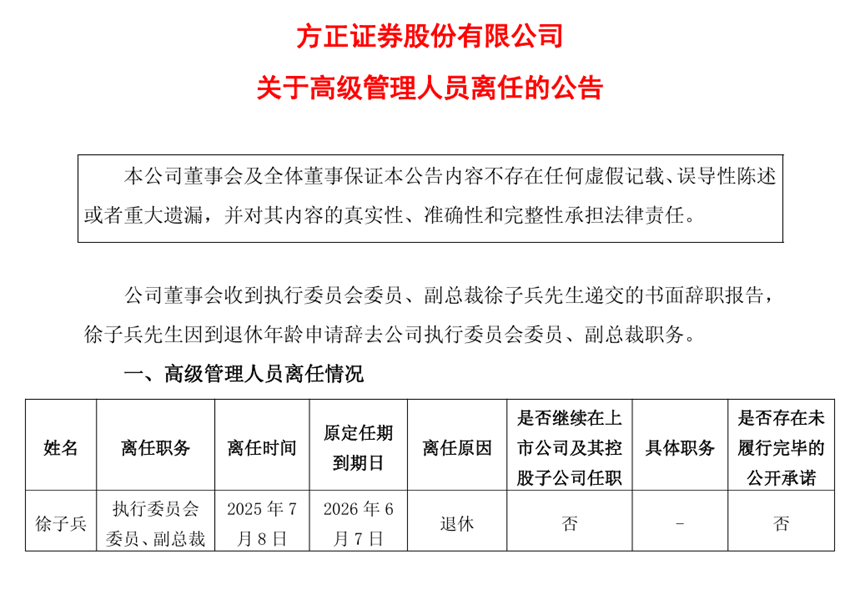 方正证券股份有限公司
关于高级管理人员离任的公告

本公司董事会及全体董事保证本公告内容不存在任何虚假记载、误导性陈述或者重大遗漏，并对其内容的真实性、准确性和完整性承担法律责任。

公司董事会收到执行委员会委员、副总裁徐子兵先生递交的书面辞职报告，徐子兵先生因到退休年龄申请辞去公司执行委员会委员、副总裁职务。

一、高级管理人员离任情况

| 姓名 | 离任职务 | 离任时间 | 原定任期到期日 | 离任原因 | 是否继续在上市公司及其控股子公司任职 | 具体职务 | 是否存在未履行完毕的公开承诺 |
|---|---|---|---|---|---|---|---|
| 徐子兵 | 执行委员会委员、副总裁 | 2025 年 7 月 8 日 | 2026 年 6 月 7 日 | 退休 | 否 | - | 否 |